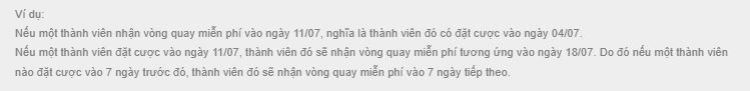 Ví dụ:
Nếu một thành viên nhận vòng quay miễn phí vào ngày 11/07, nghĩa là thành viên đó có đặt cược vào ngày 04/07.
Nếu một thành viên đặt cược vào ngày 11/07, thành viên đó sẽ nhận vòng quay miễn phí tương ứng vào ngày 18/07. Do đó nếu một thành viên nào đặt cược vào 7 ngày trước đó, thành viên đó sẽ nhận vòng quay miễn phí vào 7 ngày tiếp theo.